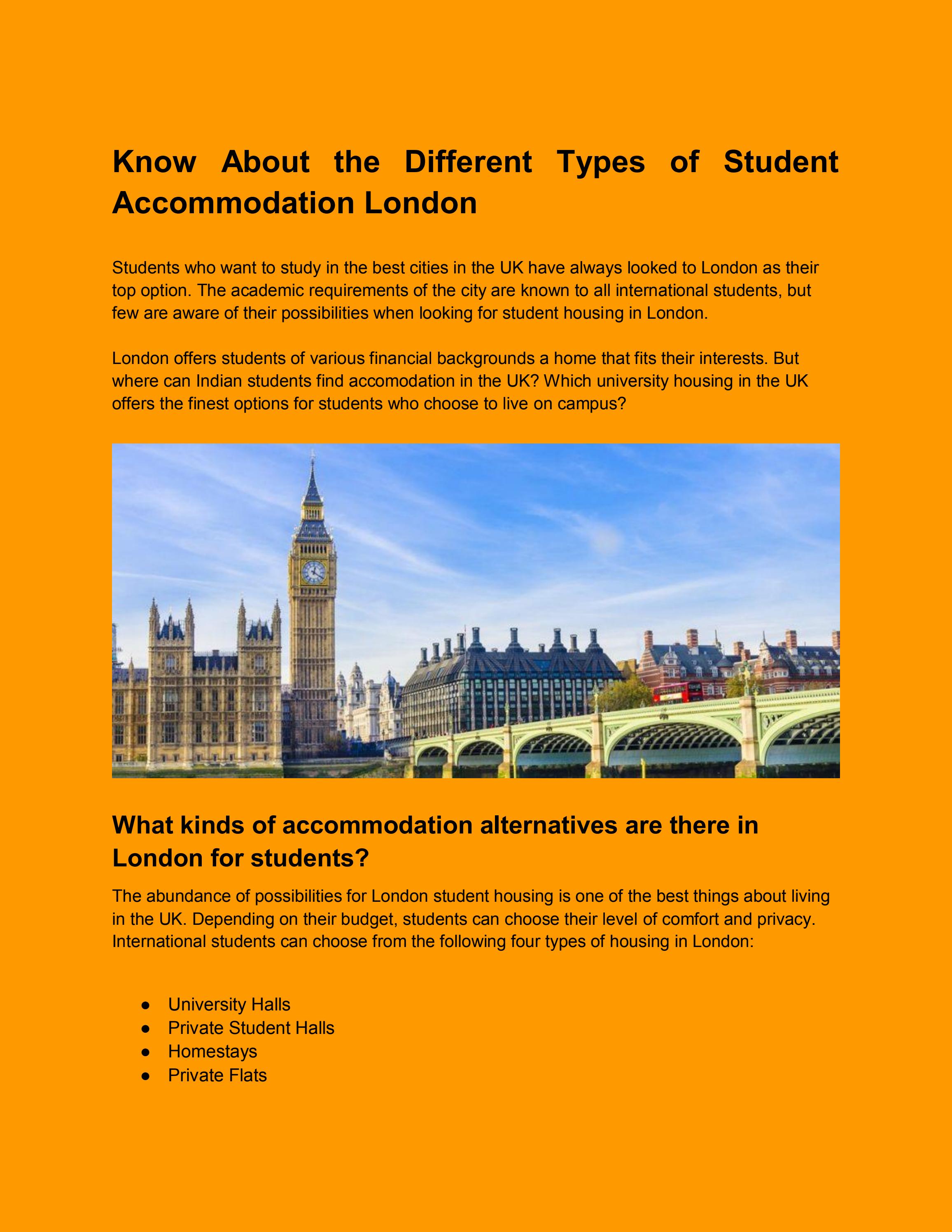 Know About the Different Types of Student Accommodation London

Students who want to study in the best cities in the UK have always looked to London as their top option. The academic requirements of the city are known to all international students, but few are aware of their possibilities when looking for student housing in London.

London offers students of various financial backgrounds a home that fits their interests. But where can Indian students find accomodation in the UK? Which university housing in the UK offers the finest options for students who choose to live on campus?

What kinds of accommodation alternatives are there in London for students?

The abundance of possibilities for London student housing is one of the best things about living in the UK. Depending on their budget, students can choose their level of comfort and privacy. International students can choose from the following four types of housing in London:

• University Halls
• Private Student Halls
• Homestays
• Private Flats